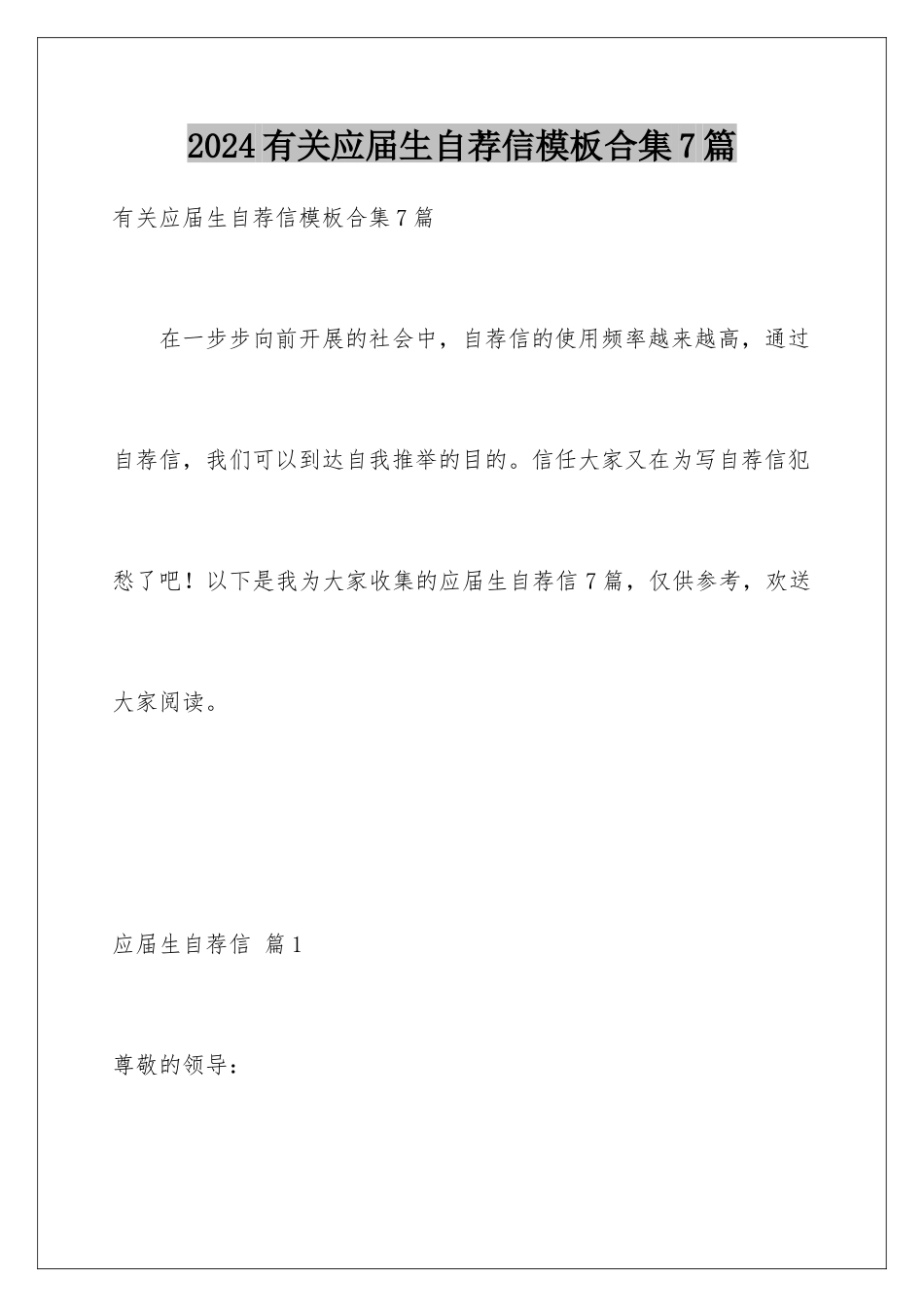 2024有关应届生自荐信模板合集7篇

有关应届生自荐信模板合集7篇

在一步步向前开展的社会中，自荐信的使用频率越来越高，通过自荐信，我们可以到达自我推举的目的。信任大家又在为写自荐信犯愁了吧！以下是我为大家收集的应届生自荐信7篇，仅供参考，欢送大家阅读。

应届生自荐信 篇1

尊敬的领导：